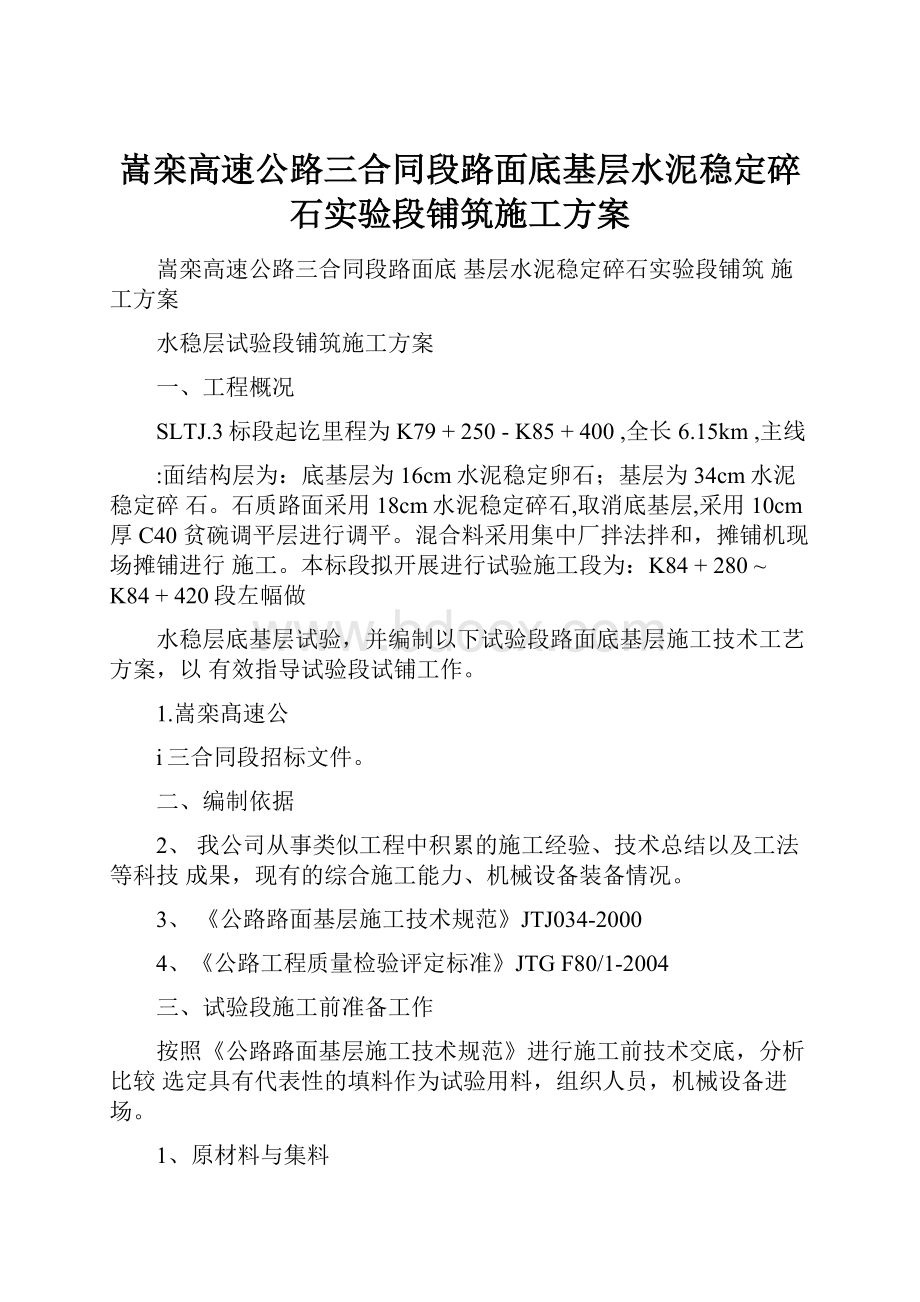 嵩栾高速公路三合同段路面底基层水泥稳定碎石实验段铺筑施工方案

嵩栾高速公路三合同段路面底 基层水泥稳定碎石实验段铺筑 施工方案

水稳层试验段铺筑施工方案

一、工程概况

SLTJ.3 标段起讫里程为 K79 + 250 - K85 + 400 ,全长 6.15km ,主线

:面结构层为：底基层为 16cm 水泥稳定卵石；基层为 34cm 水泥稳定碎 石。石质路面采用 18cm 水泥稳定碎石,取消底基层,采用 10cm 厚 C40 贫碗调平层进行调平。混合料采用集中厂拌法拌和，摊铺机现场摊铺进行 施工。本标段拟开展进行试验施工段为：K84 + 280 ~ K84 + 420 段左幅做

水稳层底基层试验，并编制以下试验段路面底基层施工技术工艺方案，以 有效指导试验段试铺工作。

1.嵩栾高速公

i 三合同段招标文件。

二、编制依据

2、 我公司从事类似工程中积累的施工经验、技术总结以及工法等科技 成果，现有的综合施工能力、机械设备装备情况。

3、 《公路路面基层施工技术规范》JTJ034-2000

4、《公路工程质量检验评定标准》JTG F80/1-2004

三、试验段施工前准备工作

按照《公路路面基层施工技术规范》进行施工前技术交底，分析比较 选定具有代表性的填料作为试验用料，组织人员，机械设备进场。

1、原材料与集料